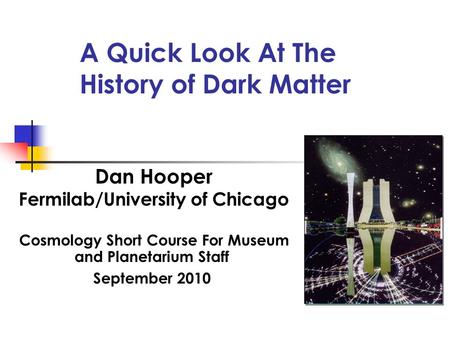 A Quick Look At The History of Dark Matter

Dan Hooper
Fermilab/University of Chicago

Cosmology Short Course For Museum and Planetarium Staff
September 2010